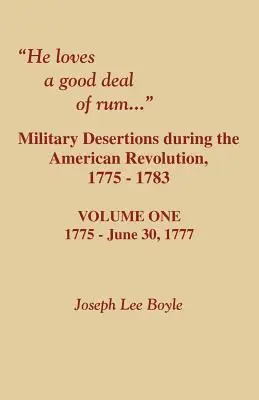 "He loves a good deal of rum..."

Military Desertions during the American Revolution, 1775 - 1783

VOLUME ONE
1775 - June 30, 1777

Joseph Lee Boyle